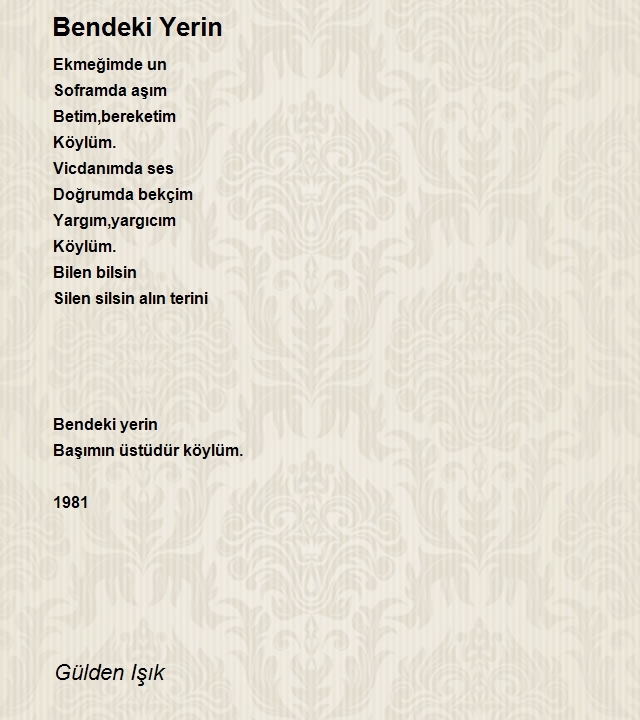 Bendeki Yerin

Ekmeğimde un
Soframda aşım
Betim,bereketim
Köylüm.
Vicdanımda ses
Doğrumda bekçim
Yargım,yargıcım
Köylüm.
Bilen bilsin
Silen silsin alın terini

Bendeki yerin
Başımın üstüdür köylüm.

1981

Gülden Işık